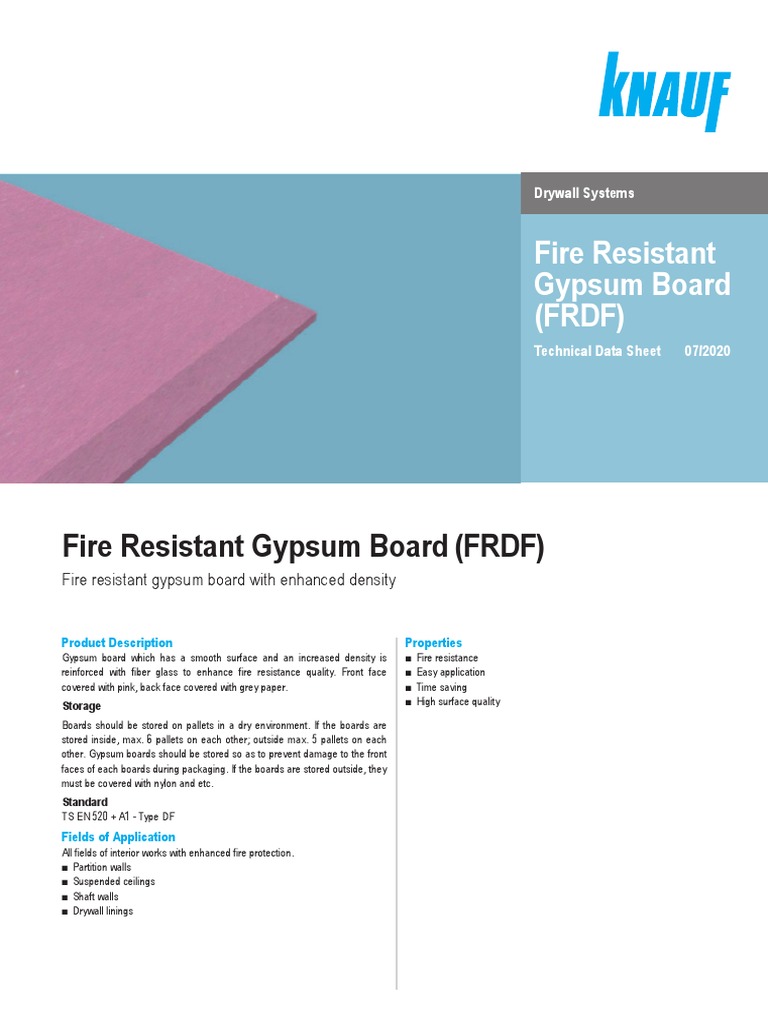 KNAUF

Drywall Systems

Fire Resistant Gypsum Board (FRDF)

Technical Data Sheet 07/2020

Fire Resistant Gypsum Board (FRDF)

Fire resistant gypsum board with enhanced density

Product Description
Gypsum board which has a smooth surface and an increased density is reinforced with fiber glass to enhance fire resistance quality. Front face covered with pink, back face covered with grey paper.

Storage
Boards should be stored on pallets in a dry environment. If the boards are stored inside, max. 6 pallets on each other; outside max. 5 pallets on each other. Gypsum boards should be stored so as to prevent damage to the front faces of each boards during packaging. If the boards are stored outside, they must be covered with nylon and etc.

Standard
TS EN 520 + A1 - Type DF

Fields of Application
All fields of interior works with enhanced fire protection.
■ Partition walls
■ Suspended ceilings
■ Shaft walls
■ Drywall linings

Properties
■ Fire resistance
■ Easy application
■ Time saving
■ High surface quality